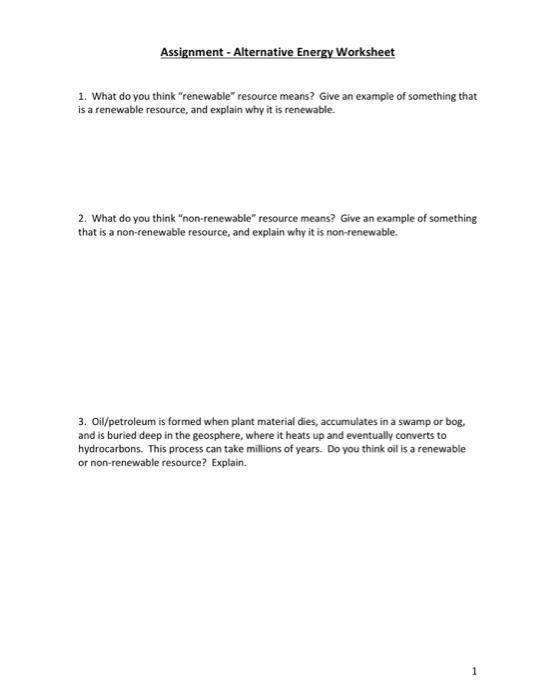 Assignment - Alternative Energy Worksheet

1. What do you think "renewable" resource means? Give an example of something that is a renewable resource, and explain why it is renewable.

2. What do you think "non-renewable" resource means? Give an example of something that is a non-renewable resource, and explain why it is non-renewable.

3. Oil/petroleum is formed when plant material dies, accumulates in a swamp or bog, and is buried deep in the geosphere, where it heats up and eventually converts to hydrocarbons. This process can take millions of years. Do you think oil is a renewable or non-renewable resource? Explain.

1